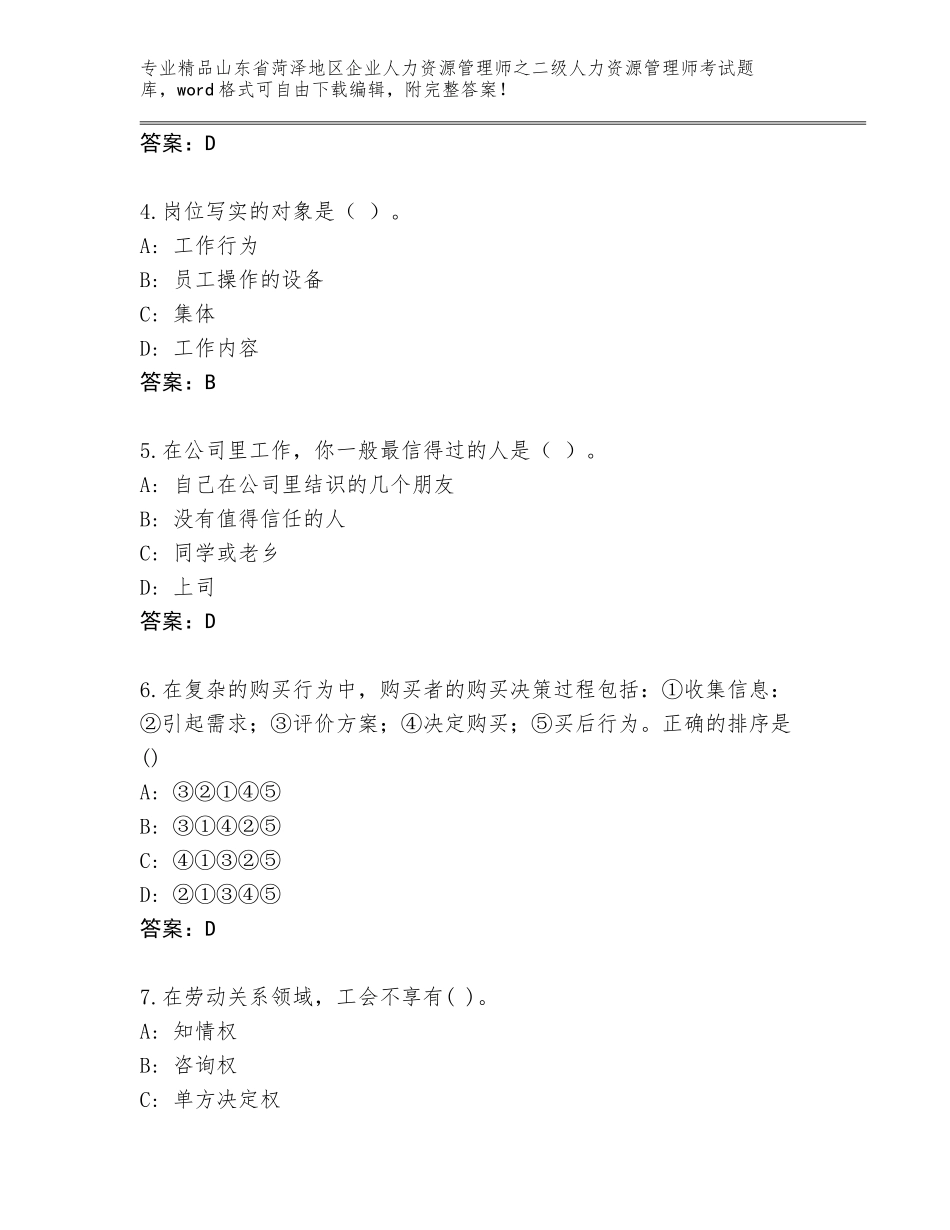 专业精品山东省菏泽地区企业人力资源管理师之二级人力资源管理师考试题库，word格式可自由下载编辑，附完整答案！

答案：D

4.岗位写实的对象是（ ）。
A：工作行为
B：员工操作的设备
C：集体
D：工作内容
答案：B

5.在公司里工作，你一般最信得过的人是（ ）。
A：自己在公司里结识的几个朋友
B：没有值得信任的人
C：同学或老乡
D：上司
答案：D

6.在复杂的购买行为中，购买者的购买决策过程包括：①收集信息：②引起需求；③评价方案；④决定购买；⑤买后行为。正确的排序是()
A：③②①④⑤
B：③①④②⑤
C：④①③②⑤
D：②①③④⑤
答案：D

7.在劳动关系领域，工会不享有( )。
A：知情权
B：咨询权
C：单方决定权